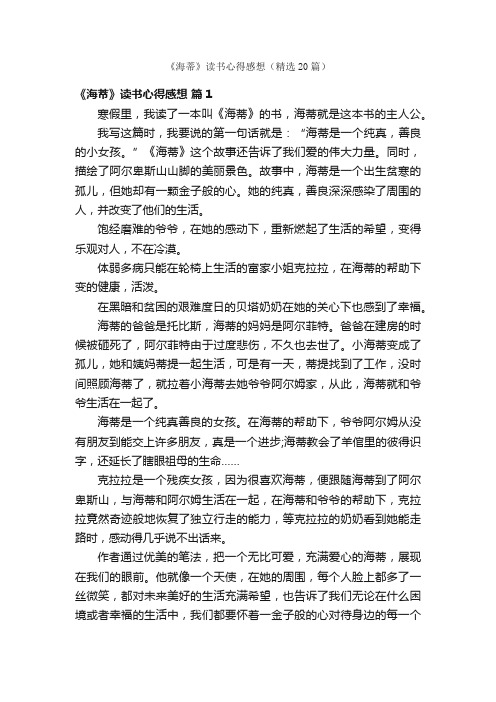 《海蒂》读书心得感想（精选20篇）

《海蒂》读书心得感想 篇1

寒假里，我读了一本叫《海蒂》的书，海蒂就是这本书的主人公。

我写这篇时，我要说的第一句话就是：“海蒂是一个纯真，善良的小女孩。”《海蒂》这个故事还告诉了我们爱的伟大力量。同时，描绘了阿尔卑斯山山脚的美丽景色。故事中，海蒂是一个出生贫寒的孤儿，但她却有一颗金子般的心。她的纯真，善良深深感染了周围的人，并改变了他们的生活。

饱经磨难的爷爷，在她的感动下，重新燃起了生活的希望，变得乐观对人，不在冷漠。

体弱多病只能在轮椅上生活的富家小姐克拉拉，在海蒂的帮助下变的健康，活泼。

在黑暗和贫困的艰难度日的贝塔奶奶在她的关心下也感到了幸福。

海蒂的爸爸是托比斯，海蒂的妈妈是阿尔菲特。爸爸在建房的时候被砸死了，阿尔菲特由于过度悲伤，不久也去世了。小海蒂变成了孤儿，她和姨妈蒂提一起生活，可是有一天，蒂提找到了工作，没时间照顾海蒂了，就拉着小海蒂去她爷爷阿尔姆家，从此，海蒂就和爷爷生活在一起了。

海蒂是一个纯真善良的女孩。在海蒂的帮助下，爷爷阿尔姆从没有朋友到能交上许多朋友，真是一个进步;海蒂教会了羊倌里的彼得识字，还延长了瞎眼祖母的生命……

克拉拉是一个残疾女孩，因为很喜欢海蒂，便跟随海蒂到了阿尔卑斯山，与海蒂和阿尔姆生活在一起，在海蒂和爷爷的帮助下，克拉拉竟然奇迹般地恢复了独立行走的能力，等克拉拉的奶奶看到她能走路时，感动得几乎说不出话来。

作者通过优美的笔法，把一个无比可爱，充满爱心的海蒂，展现在我们的眼前。他就像一个天使，在她的周围，每个人脸上都多了一丝微笑，都对未来美好的生活充满希望，也告诉了我们无论在什么困境或者幸福的生活中，我们都要怀着一金子般的心对待身边的每一个